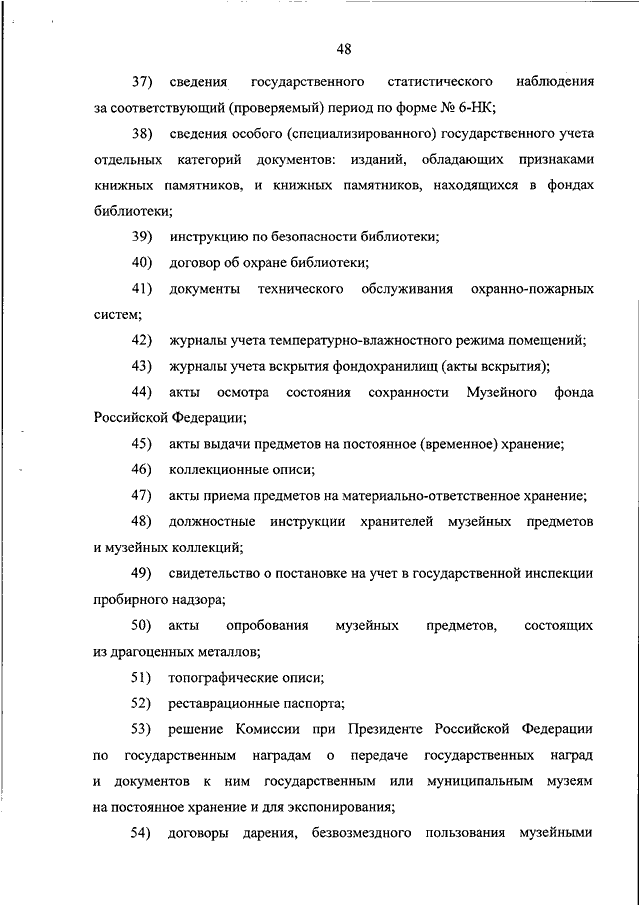 48

37) сведения государственного статистического наблюдения за соответствующий (проверяемый) период по форме № 6-НК;

38) сведения особого (специализированного) государственного учета отдельных категорий документов: изданий, обладающих признаками книжных памятников, и книжных памятников, находящихся в фондах библиотеки;

39) инструкцию по безопасности библиотеки;

40) договор об охране библиотеки;

41) документы технического обслуживания охранно-пожарных систем;

42) журналы учета температурно-влажностного режима помещений;

43) журналы учета вскрытия фондохранилищ (акты вскрытия);

44) акты осмотра состояния сохранности Музейного фонда Российской Федерации;

45) акты выдачи предметов на постоянное (временное) хранение;

46) коллекционные описи;

47) акты приема предметов на материально-ответственное хранение;

48) должностные инструкции хранителей музейных предметов и музейных коллекций;

49) свидетельство о постановке на учет в государственной инспекции пробирного надзора;

50) акты опробования музейных предметов, состоящих из драгоценных металлов;

51) топографические описи;

52) реставрационные паспорта;

53) решение Комиссии при Президенте Российской Федерации по государственным наградам о передаче государственных наград и документов к ним государственным или муниципальным музеям на постоянное хранение и для экспонирования;

54) договоры дарения, безвозмездного пользования музейными